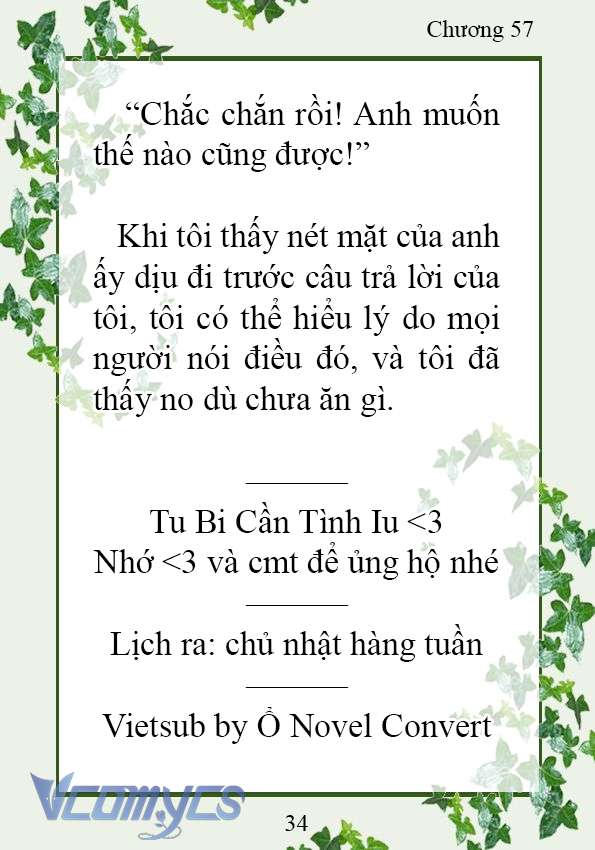 Chương 57

“Chắc chắn rồi! Anh muốn thế nào cũng được!”

Khi tôi thấy nét mặt của anh ấy dịu đi trước câu trả lời của tôi, tôi có thể hiểu lý do mọi người nói điều đó, và tôi đã thấy no dù chưa ăn gì.

Tu Bi Cần Tình Iu <3
Nhớ <3 và cmt để ủng hộ nhé

Lịch ra: chủ nhật hàng tuần

Vietsub by Ổ Novel Convert

Vcomycs

34